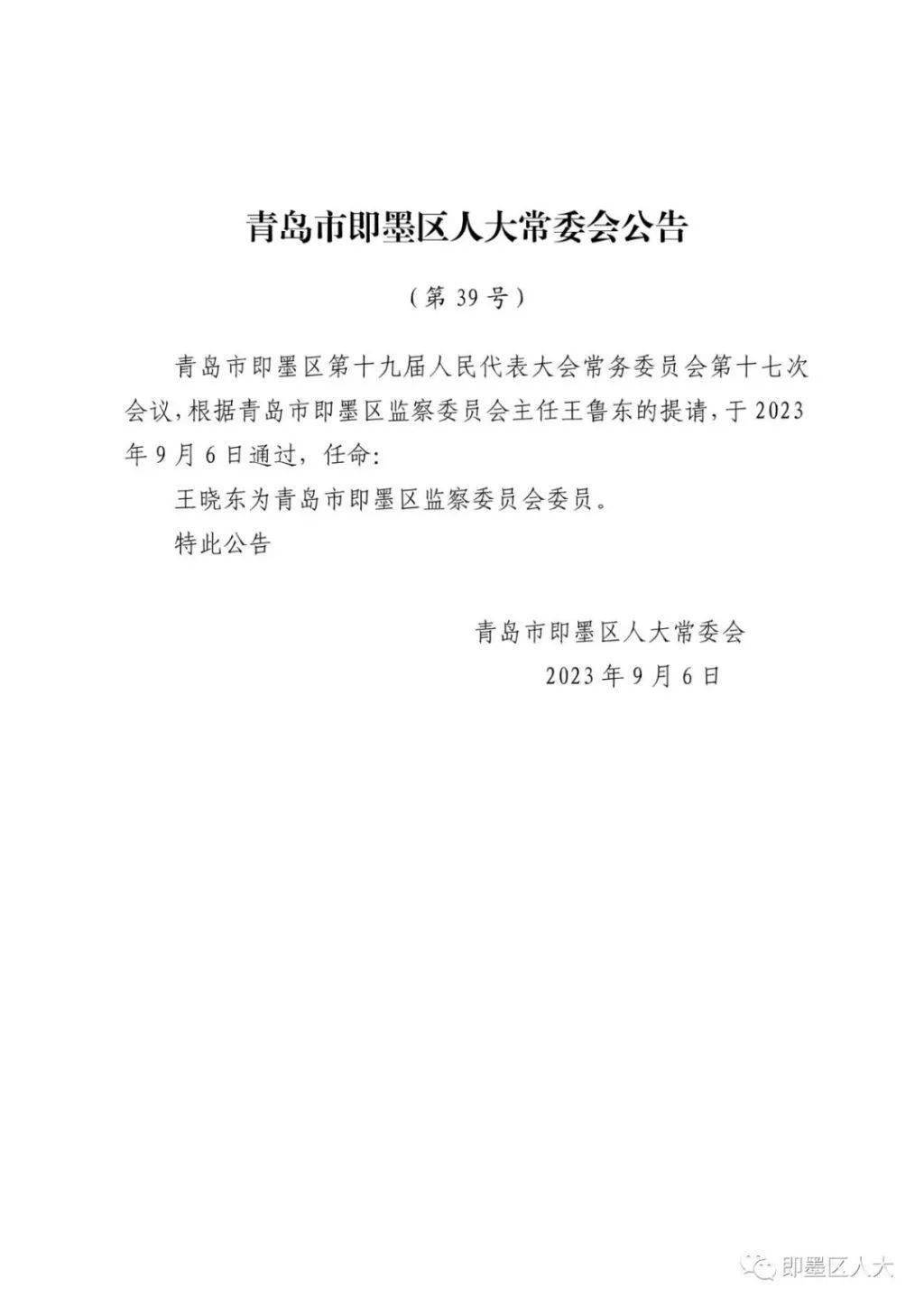 青岛市即墨区人大常委会公告

（第 39 号）

青岛市即墨区第十九届人民代表大会常务委员会第十七次会议，根据青岛市即墨区监察委员会主任王鲁东的提请，于 2023 年 9 月 6 日通过，任命：

王晓东为青岛市即墨区监察委员会委员。

特此公告

青岛市即墨区人大常委会

2023 年 9 月 6 日

即墨区人大